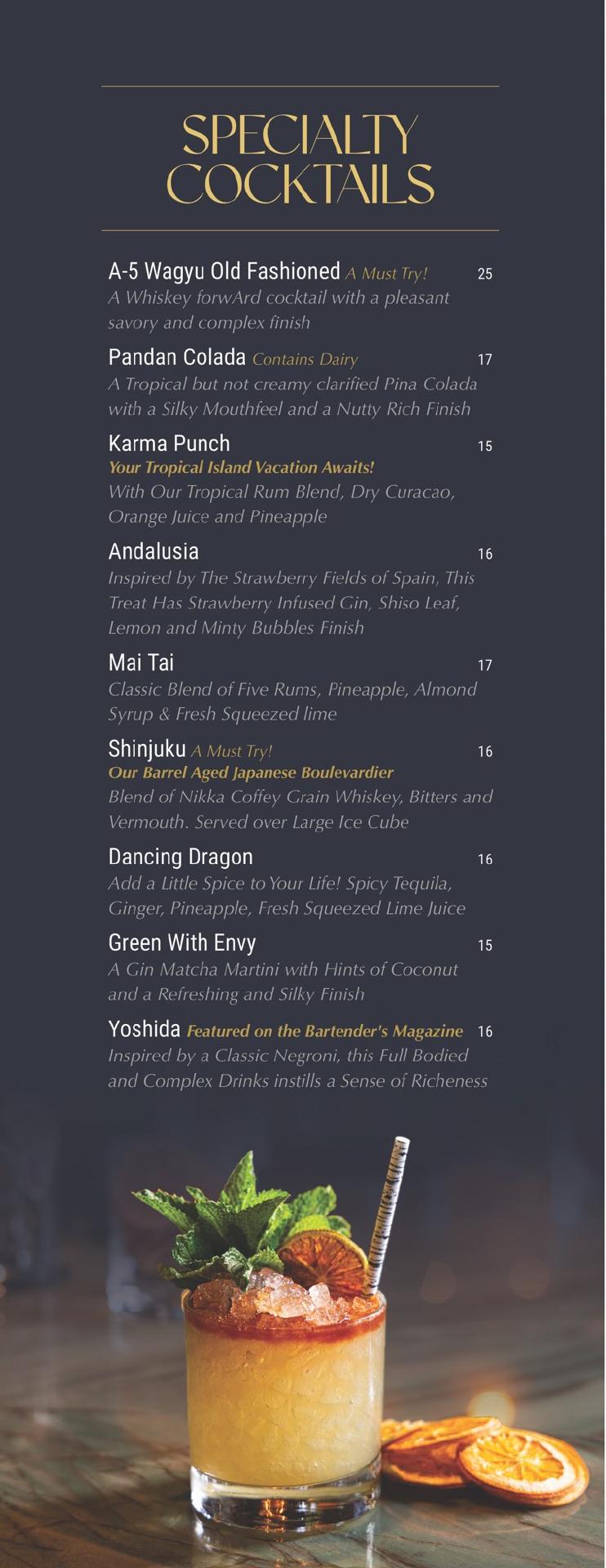 SPECIALTY COCKTAILS

A-5 Wagyu Old Fashioned A Must Try! 25
A Whiskey forwArd cocktail with a pleasant savory and complex finish

Pandan Colada Contains Dairy 17
A Tropical but not creamy clarified Pina Colada with a Silky Mouthfeel and a Nutty Rich Finish

Karma Punch 15
Your Tropical Island Vacation Awaits!
With Our Tropical Rum Blend, Dry Curacao, Orange Juice and Pineapple

Andalusia 16
Inspired by The Strawberry Fields of Spain, This Treat Has Strawberry Infused Gin, Shiso Leaf, Lemon and Minty Bubbles Finish

Mai Tai 17
Classic Blend of Five Rums, Pineapple, Almond Syrup & Fresh Squeezed lime

Shinjuku A Must Try! 16
Our Barrel Aged Japanese Boulevardier
Blend of Nikka Coffey Grain Whiskey, Bitters and Vermouth. Served over Large Ice Cube

Dancing Dragon 16
Add a Little Spice to Your Life! Spicy Tequila, Ginger, Pineapple, Fresh Squeezed Lime Juice

Green With Envy 15
A Gin Matcha Martini with Hints of Coconut and a Refreshing and Silky Finish

Yoshida Featured on the Bartender's Magazine 16
Inspired by a Classic Negroni, this Full Bodied and Complex Drinks instills a Sense of Richeness